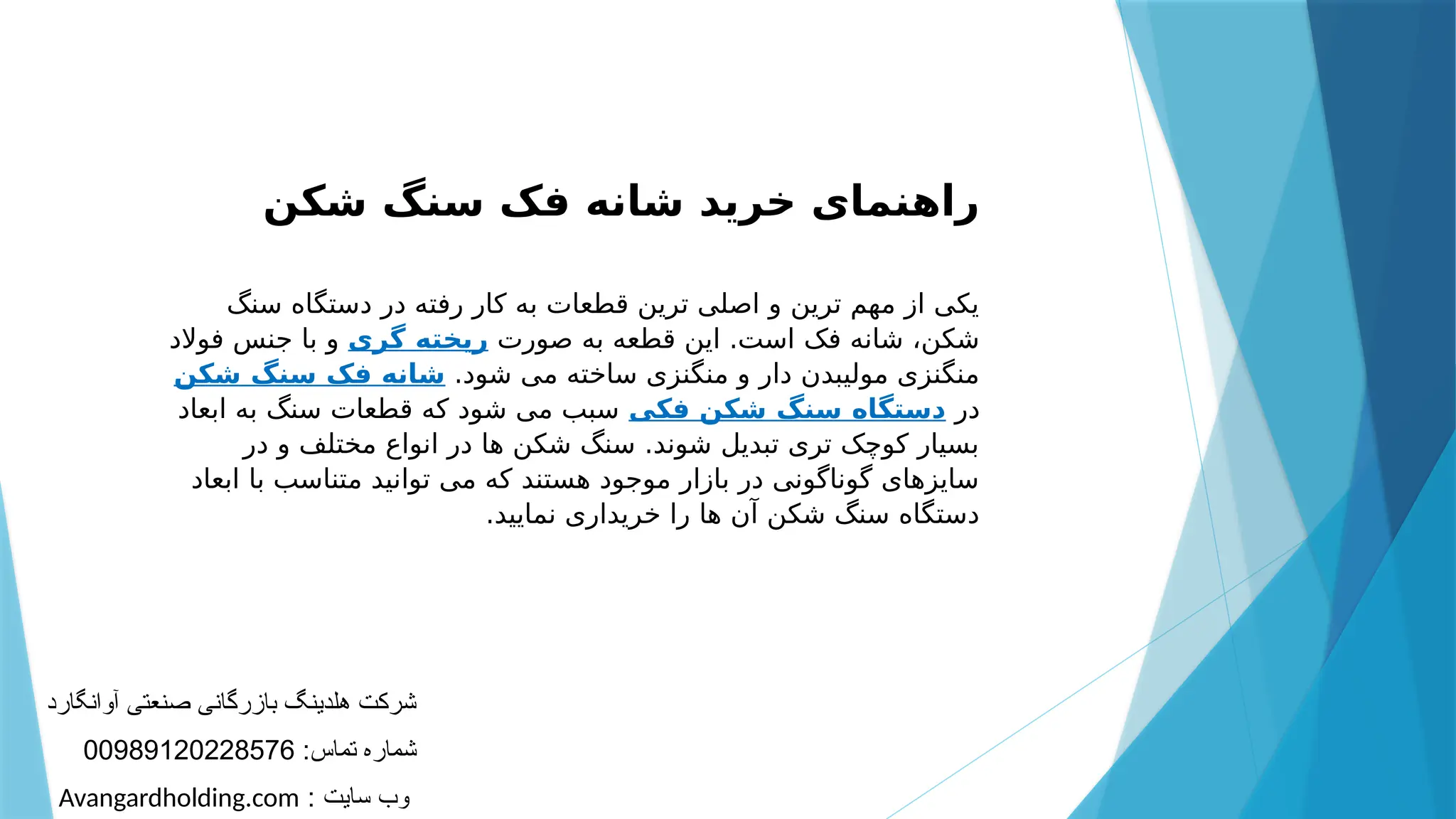 راهنمای خرید شانه فک سنگ شکن

یکی از مهم ترین و اصلی ترین قطعات به کار رفته در دستگاه سنگ شکن، شانه فک است. این قطعه به صورت ریخته گری و با جنس فولاد منگنزی مولیبدن دار و منگنزی ساخته می شود. شانه فک سنگ شکن در دستگاه سنگ شکن فکی سبب می شود که قطعات سنگ به ابعاد بسیار کوچک تری تبدیل شوند. سنگ شکن ها در انواع مختلف و در سایزهای گوناگونی در بازار موجود هستند که می توانید متناسب با ابعاد دستگاه سنگ شکن آن ها را خریداری نمایید.

شرکت هلدینگ بازرگانی صنعتی آوانگارد

شماره تماس: 00989120228576

وب سایت : Avangardholding.com